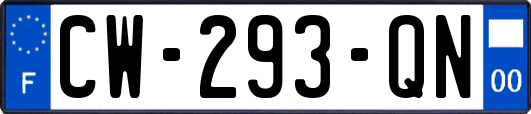 F
CW-293-QN
00